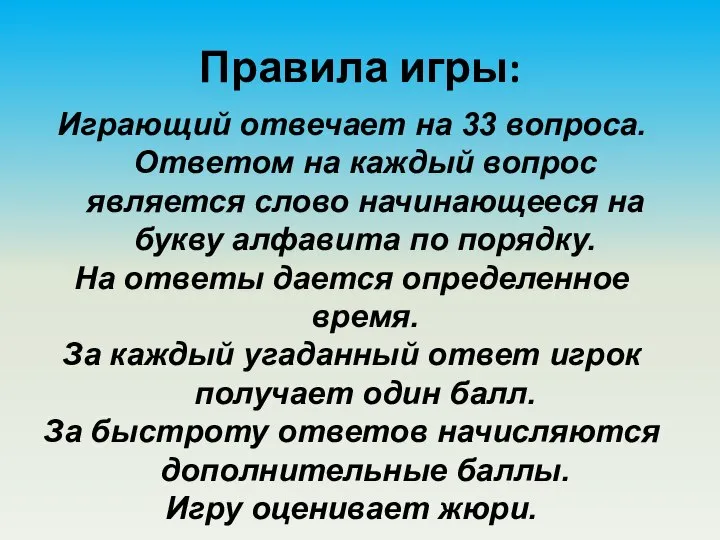 Правила игры:

Играющий отвечает на 33 вопроса. Ответом на каждый вопрос является слово начинающееся на букву алфавита по порядку.

На ответы дается определенное время.

За каждый угаданный ответ игрок получает один балл.

За быстроту ответов начисляются дополнительные баллы.

Игру оценивает жюри.